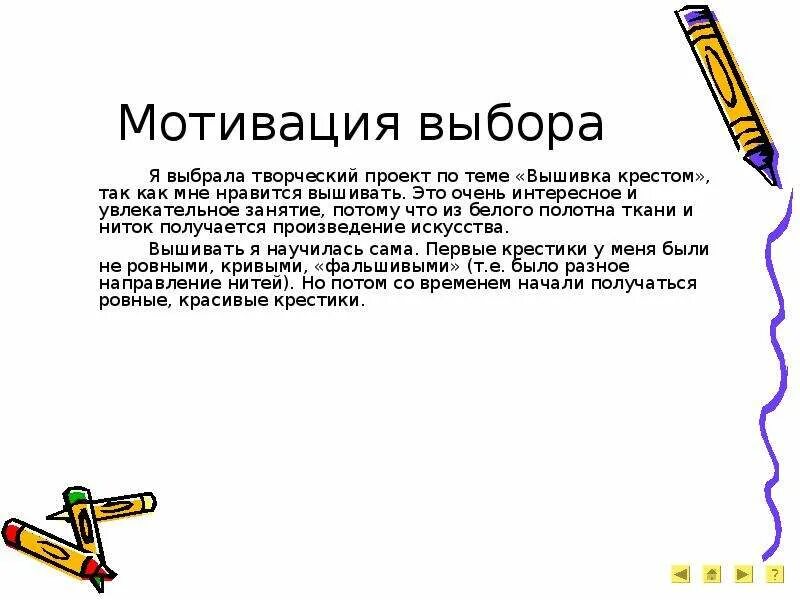 Мотивация выбора

Я выбрала творческий проект по теме «Вышивка крестом», так как мне нравится вышивать. Это очень интересное и увлекательное занятие, потому что из белого полотна ткани и ниток получается произведение искусства.

Вышивать я научилась сама. Первые крестики у меня были не ровными, кривыми, «фальшивыми» (т.е. было разное направление нитей). Но потом со временем начали получаться ровные, красивые крестики.

?